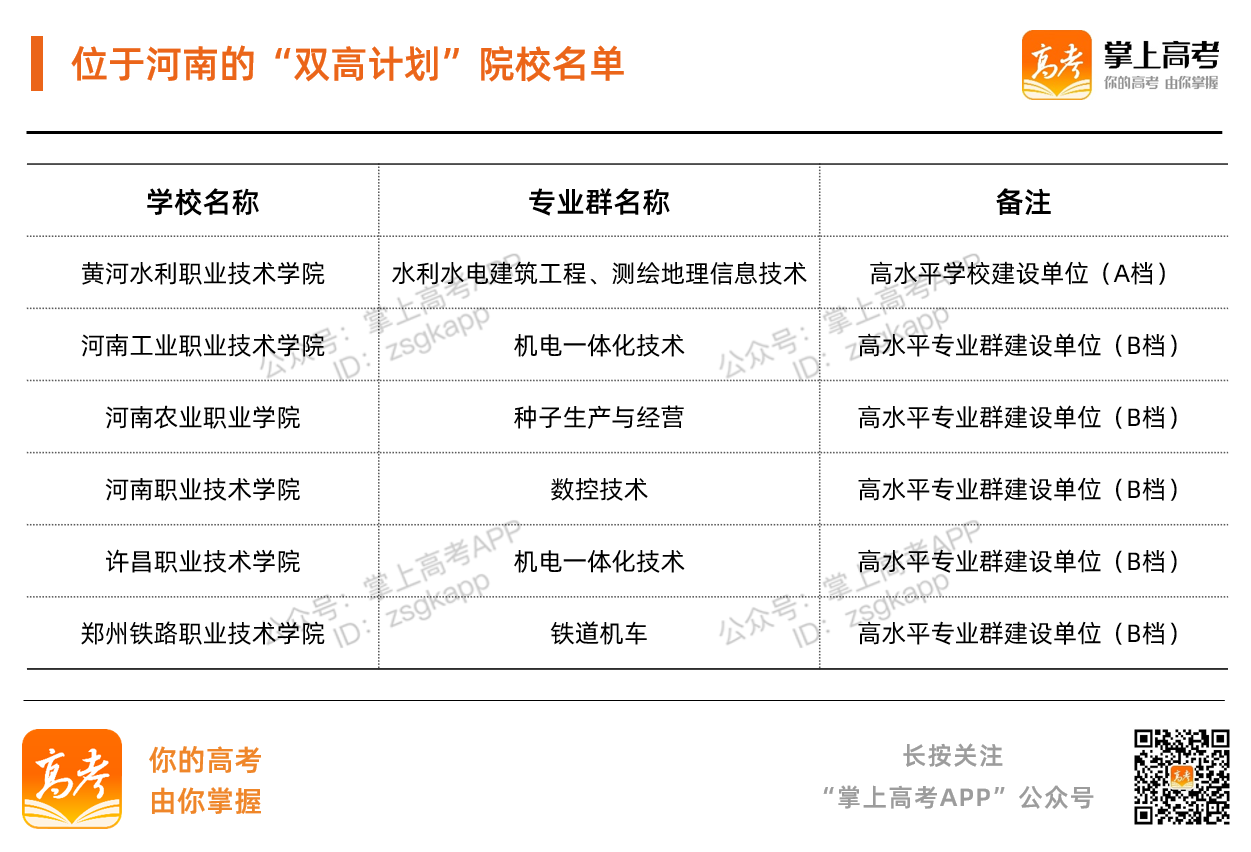 位于河南的“双高计划”院校名单

高考 掌上高考
你的高考 由你掌握

| 学校名称 | 专业群名称 | 备注 |
|---|---|---|
| 黄河水利职业技术学院 | 水利水电建筑工程、测绘地理信息技术 | 高水平学校建设单位（A档） |
| 河南工业职业技术学院 | 机电一体化技术 | 高水平专业群建设单位（B档） |
| 河南农业职业学院 | 种子生产与经营 | 高水平专业群建设单位（B档） |
| 河南职业技术学院 | 数控技术 | 高水平专业群建设单位（B档） |
| 许昌职业技术学院 | 机电一体化技术 | 高水平专业群建设单位（B档） |
| 郑州铁路职业技术学院 | 铁道机车 | 高水平专业群建设单位（B档） |

高考
你的高考
由你掌握

长按关注
“掌上高考APP”公众号

公众号：掌上高考APP
ID：zsgkapp